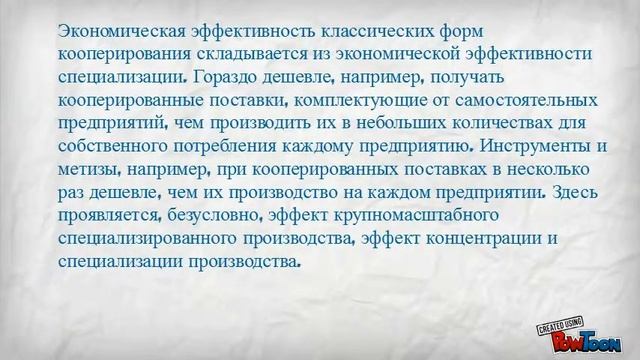 Экономическая эффективность классических форм кооперирования складывается из экономической эффективности специализации. Гораздо дешевле, например, получать кооперированные поставки, комплектующие от самостоятельных предприятий, чем производить их в небольших количествах для собственного потребления каждому предприятию. Инструменты и метизы, например, при кооперированных поставках в несколько раз дешевле, чем их производство на каждом предприятии. Здесь проявляется, безусловно, эффект крупномасштабного специализированного производства, эффект концентрации и специализации производства.

CREATED USING
PowToon